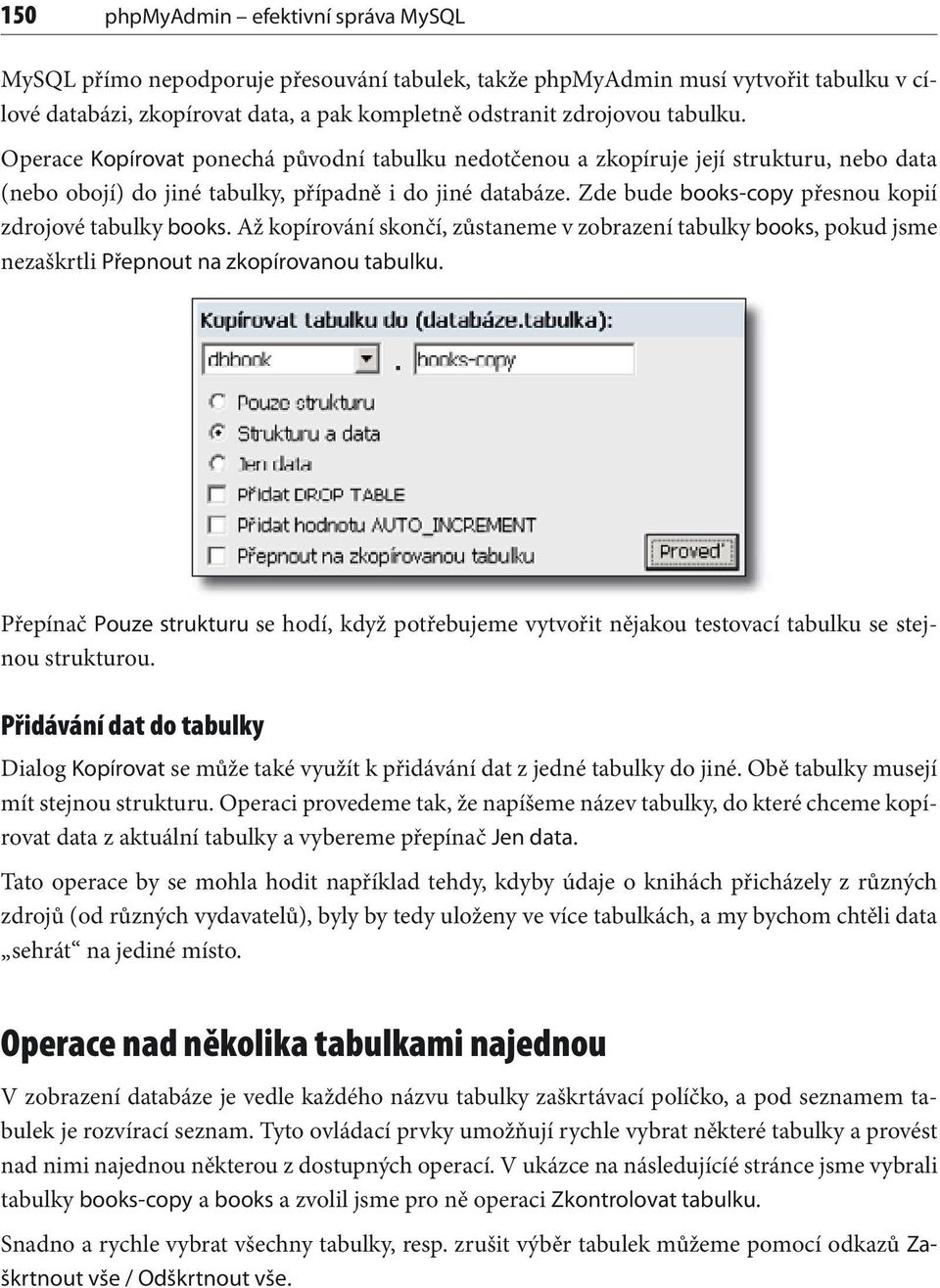 150 phpMyAdmin – efektivní správa MySQL

MySQL přímo nepodporuje přesouvání tabulek, takže phpMyAdmin musí vytvořit tabulku v cílové databázi, zkopírovat data, a pak kompletně odstranit zdrojovou tabulku.

Operace Kopírovat ponechá původní tabulku nedotčenou a zkopíruje její strukturu, nebo data (nebo obojí) do jiné tabulky, případně i do jiné databáze. Zde bude books-copy přesnou kopií zdrojové tabulky books. Až kopírování skončí, zůstaneme v zobrazení tabulky books, pokud jsme nezaškrtli Přepnout na zkopírovanou tabulku.

Kopírovat tabulku do (databáze.tabulka):

dbbook . books-copy

Pouze strukturu

Strukturu a data

Jen data

Přidat DROP TABLE

Přidat hodnotu AUTO_INCREMENT

Přepnout na zkopírovanou tabulku

Proveď

Přepínač Pouze strukturu se hodí, když potřebujeme vytvořit nějakou testovací tabulku se stejnou strukturou.

Přidávání dat do tabulky

Dialog Kopírovat se může také využít k přidávání dat z jedné tabulky do jiné. Obě tabulky musejí mít stejnou strukturu. Operaci provedeme tak, že napíšeme název tabulky, do které chceme kopírovat data z aktuální tabulky a vybereme přepínač Jen data.

Tato operace by se mohla hodit například tehdy, kdyby údaje o knihách přicházely z různých zdrojů (od různých vydavatelů), byly by tedy uloženy ve více tabulkách, a my bychom chtěli data „sehrát“ na jediné místo.

Operace nad několika tabulkami najednou

V zobrazení databáze je vedle každého názvu tabulky zaškrtávací políčko, a pod seznamem tabulek je rozvírací seznam. Tyto ovládací prvky umožňují rychle vybrat některé tabulky a provést nad nimi najednou některou z dostupných operací. V ukázce na následujícíé stránce jsme vybrali tabulky books-copy a books a zvolil jsme pro ně operaci Zkontrolovat tabulku.

Snadno a rychle vybrat všechny tabulky, resp. zrušit výběr tabulek můžeme pomocí odkazů Zaškrtnout vše / Odškrtnout vše.